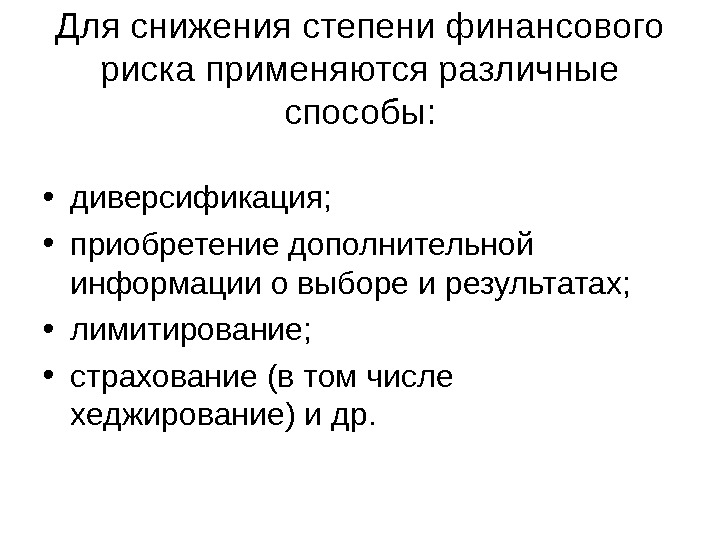 Для снижения степени финансового риска применяются различные способы:

• диверсификация;
• приобретение дополнительной информации о выборе и результатах;
• лимитирование;
• страхование (в том числе хеджирование) и др.